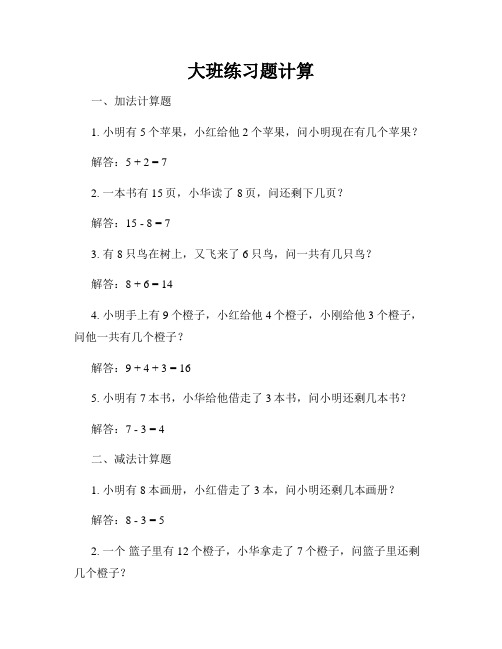 大班练习题计算

一、加法计算题

1. 小明有 5 个苹果，小红给他 2 个苹果，问小明现在有几个苹果？

解答：$5 + 2 = 7$

2. 一本书有 15 页，小华读了 8 页，问还剩下几页？

解答：$15 - 8 = 7$

3. 有 8 只鸟在树上，又飞来了 6 只鸟，问一共有几只鸟？

解答：$8 + 6 = 14$

4. 小明手上有 9 个橙子，小红给他 4 个橙子，小刚给他 3 个橙子，问他一共有几个橙子？

解答：$9 + 4 + 3 = 16$

5. 小明有 7 本书，小华给他借走了 3 本书，问小明还剩几本书？

解答：$7 - 3 = 4$

二、减法计算题

1. 小明有 8 本画册，小红借走了 3 本，问小明还剩几本画册？

解答：$8 - 3 = 5$

2. 一个 篮子里有 12 个橙子，小华拿走了 7 个橙子，问篮子里还剩几个橙子？